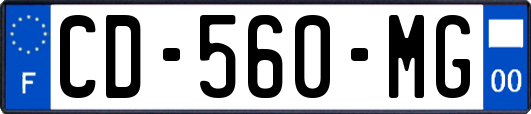 F
CD-560-MG
00